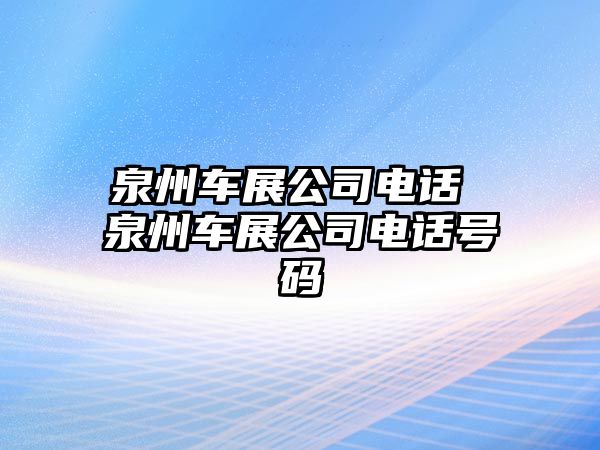 泉州车展公司电话 泉州车展公司电话号码